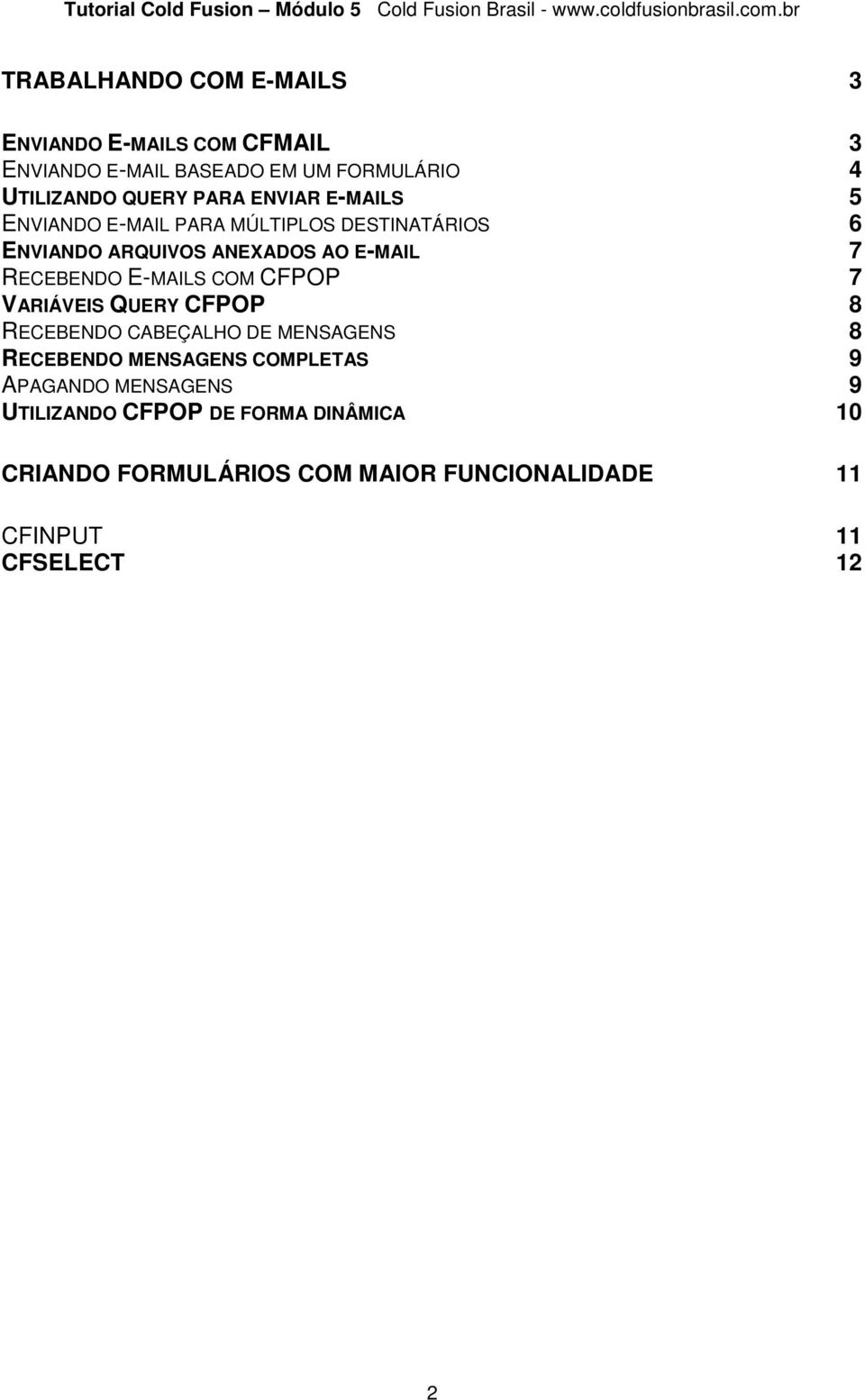 Tutorial Cold Fusion – Módulo 5 Cold Fusion Brasil - www.coldfusionbrasil.com.br

TRABALHANDO COM E-MAILS 3

ENVIANDO E-MAILS COM CFMAIL 3
ENVIANDO E-MAIL BASEADO EM UM FORMULÁRIO 4
UTILIZANDO QUERY PARA ENVIAR E-MAILS 5
ENVIANDO E-MAIL PARA MÚLTIPLOS DESTINATÁRIOS 6
ENVIANDO ARQUIVOS ANEXADOS AO E-MAIL 7
RECEBENDO E-MAILS COM CFPOP 7
VARIÁVEIS QUERY CFPOP 8
RECEBENDO CABEÇALHO DE MENSAGENS 8
RECEBENDO MENSAGENS COMPLETAS 9
APAGANDO MENSAGENS 9
UTILIZANDO CFPOP DE FORMA DINÂMICA 10

CRIANDO FORMULÁRIOS COM MAIOR FUNCIONALIDADE 11

CFINPUT 11
CFSELECT 12

2